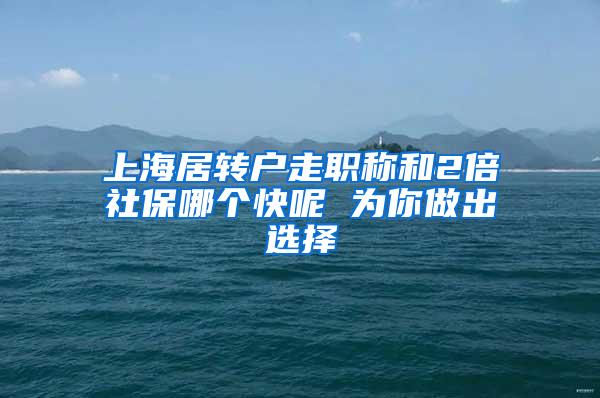 上海居转户走职称和2倍社保哪个快呢 为你做出选择